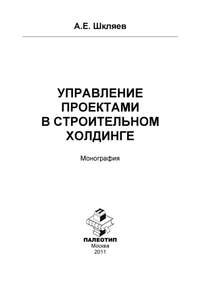 А.Е. Шкляев

УПРАВЛЕНИЕ ПРОЕКТАМИ В СТРОИТЕЛЬНОМ ХОЛДИНГЕ

Монография

ПАЛЕОТИП
Москва
2011